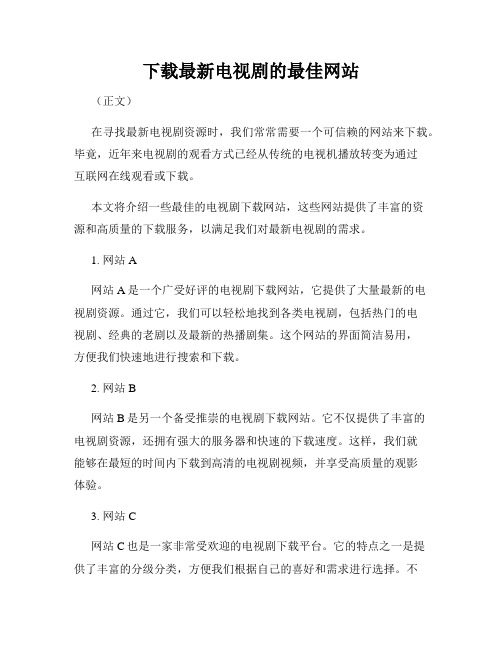 下载最新电视剧的最佳网站

（正文）

在寻找最新电视剧资源时，我们常常需要一个可信赖的网站来下载。毕竟，近年来电视剧的观看方式已经从传统的电视机播放转变为通过互联网在线观看或下载。

本文将介绍一些最佳的电视剧下载网站，这些网站提供了丰富的资源和高质量的下载服务，以满足我们对最新电视剧的需求。

1. 网站 A

网站 A 是一个广受好评的电视剧下载网站，它提供了大量最新的电视剧资源。通过它，我们可以轻松地找到各类电视剧，包括热门的电视剧、经典的老剧以及最新的热播剧集。这个网站的界面简洁易用，方便我们快速地进行搜索和下载。

2. 网站 B

网站 B 是另一个备受推崇的电视剧下载网站。它不仅提供了丰富的电视剧资源，还拥有强大的服务器和快速的下载速度。这样，我们就能够在最短的时间内下载到高清的电视剧视频，并享受高质量的观影体验。

3. 网站 C

网站 C 也是一家非常受欢迎的电视剧下载平台。它的特点之一是提供了丰富的分级分类，方便我们根据自己的喜好和需求进行选择。不